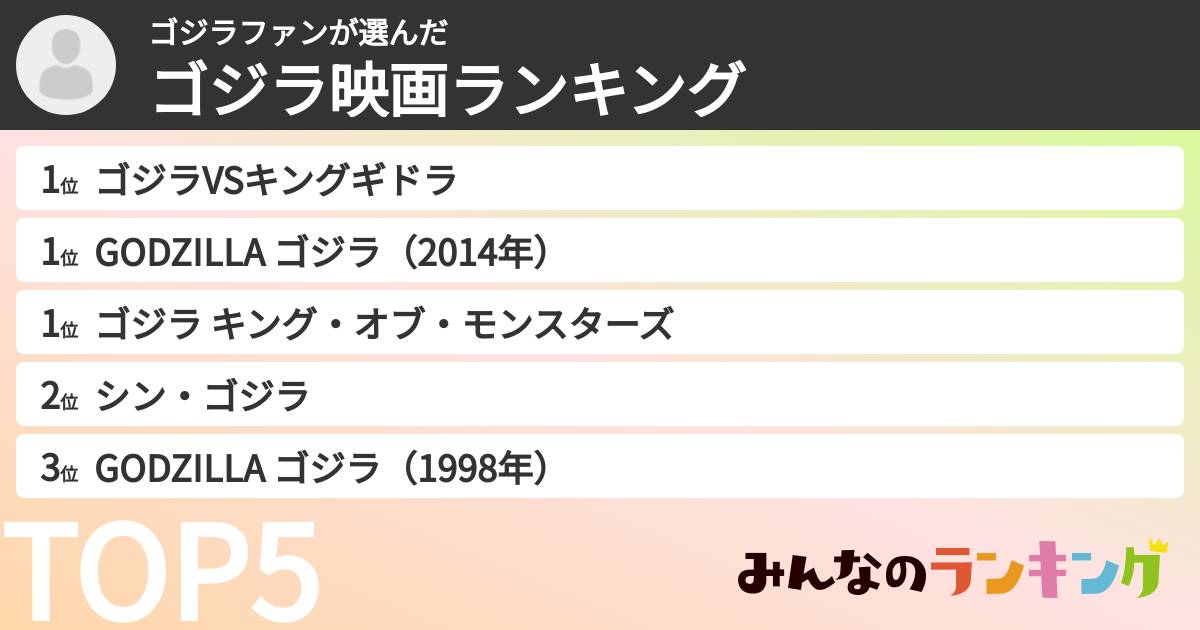 ゴジラファンが選んだ
ゴジラ映画ランキング

1位 ゴジラVSキングギドラ
1位 GODZILLA ゴジラ（2014年）
1位 ゴジラ キング・オブ・モンスターズ
2位 シン・ゴジラ
3位 GODZILLA ゴジラ（1998年）

TOP5

みんなのランキング